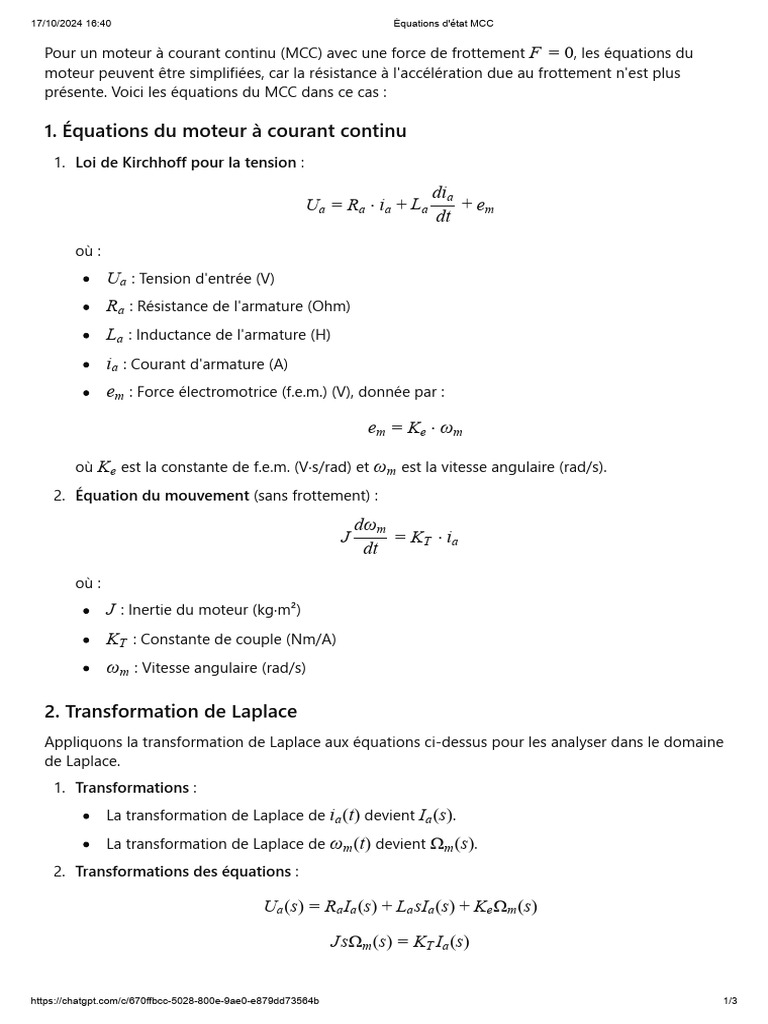 17/10/2024 16:40 Équations d'état MCC

Pour un moteur à courant continu (MCC) avec une force de frottement $F = 0$, les équations du moteur peuvent être simplifiées, car la résistance à l'accélération due au frottement n'est plus présente. Voici les équations du MCC dans ce cas :

1. Équations du moteur à courant continu

1. Loi de Kirchhoff pour la tension :

$U_a = R_a \cdot i_a + L_a \frac{di_a}{dt} + e_m$

où :

- $U_a$ : Tension d'entrée (V)
- $R_a$ : Résistance de l'armature (Ohm)
- $L_a$ : Inductance de l'armature (H)
- $i_a$ : Courant d'armature (A)
- $e_m$ : Force électromotrice (f.e.m.) (V), donnée par :

$e_m = K_e \cdot \omega_m$

où $K_e$ est la constante de f.e.m. (V·s/rad) et $\omega_m$ est la vitesse angulaire (rad/s).

2. Équation du mouvement (sans frottement) :

$J \frac{d\omega_m}{dt} = K_T \cdot i_a$

où :

- $J$ : Inertie du moteur (kg·m²)
- $K_T$ : Constante de couple (Nm/A)
- $\omega_m$ : Vitesse angulaire (rad/s)

2. Transformation de Laplace

Appliquons la transformation de Laplace aux équations ci-dessus pour les analyser dans le domaine de Laplace.

1. Transformations :

- La transformation de Laplace de $i_a(t)$ devient $I_a(s)$.
- La transformation de Laplace de $\omega_m(t)$ devient $\Omega_m(s)$.

2. Transformations des équations :

$U_a(s) = R_a I_a(s) + L_a s I_a(s) + K_e \Omega_m(s)$

$J s \Omega_m(s) = K_T I_a(s)$

https://chatgpt.com/c/670ffbcc-5028-800e-9ae0-e879dd73564b 1/3